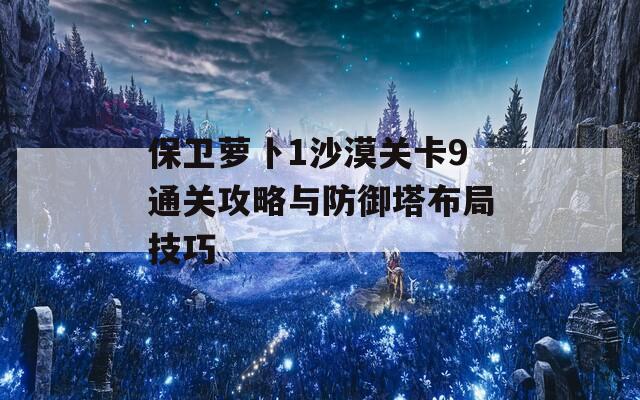 保卫萝卜1沙漠关卡9通关攻略与防御塔布局技巧